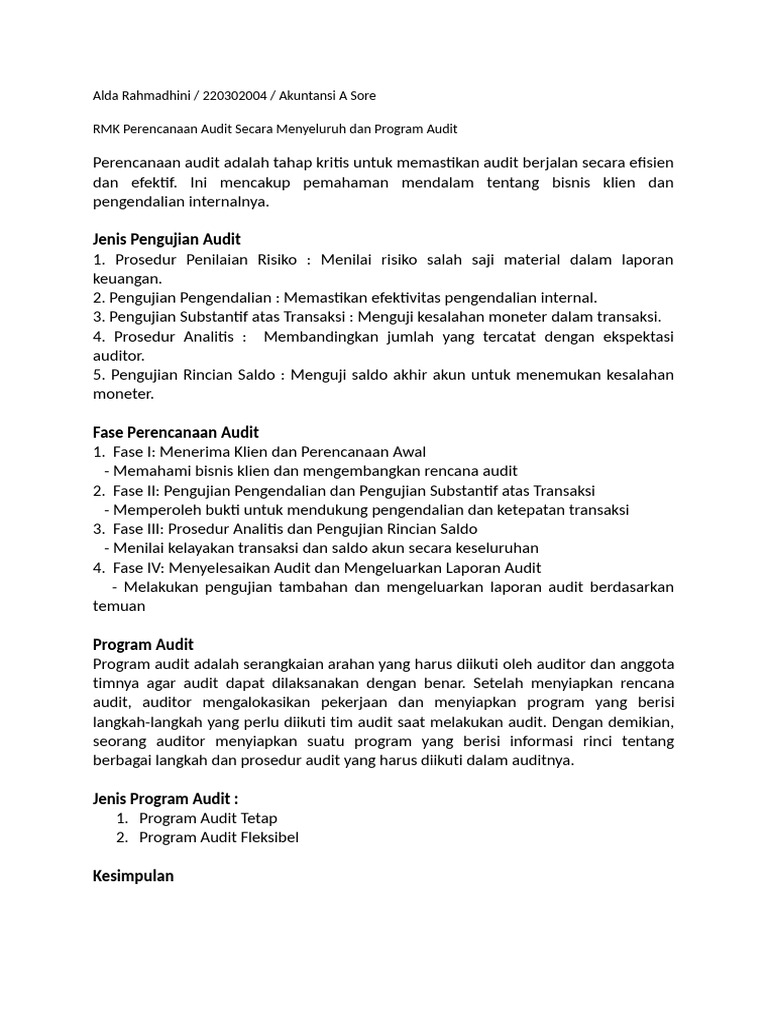 Alda Rahmadhini / 220302004 / Akuntansi A Sore

RMK Perencanaan Audit Secara Menyeluruh dan Program Audit

Perencanaan audit adalah tahap kritis untuk memastikan audit berjalan secara efisien dan efektif. Ini mencakup pemahaman mendalam tentang bisnis klien dan pengendalian internalnya.

Jenis Pengujian Audit
1. Prosedur Penilaian Risiko : Menilai risiko salah saji material dalam laporan keuangan.
2. Pengujian Pengendalian : Memastikan efektivitas pengendalian internal.
3. Pengujian Substantif atas Transaksi : Menguji kesalahan moneter dalam transaksi.
4. Prosedur Analitis : Membandingkan jumlah yang tercatat dengan ekspektasi auditor.
5. Pengujian Rincian Saldo : Menguji saldo akhir akun untuk menemukan kesalahan moneter.

Fase Perencanaan Audit
1. Fase I: Menerima Klien dan Perencanaan Awal
- Memahami bisnis klien dan mengembangkan rencana audit
2. Fase II: Pengujian Pengendalian dan Pengujian Substantif atas Transaksi
- Memperoleh bukti untuk mendukung pengendalian dan ketepatan transaksi
3. Fase III: Prosedur Analitis dan Pengujian Rincian Saldo
- Menilai kelayakan transaksi dan saldo akun secara keseluruhan
4. Fase IV: Menyelesaikan Audit dan Mengeluarkan Laporan Audit
- Melakukan pengujian tambahan dan mengeluarkan laporan audit berdasarkan temuan

Program Audit
Program audit adalah serangkaian arahan yang harus diikuti oleh auditor dan anggota timnya agar audit dapat dilaksanakan dengan benar. Setelah menyiapkan rencana audit, auditor mengalokasikan pekerjaan dan menyiapkan program yang berisi langkah-langkah yang perlu diikuti tim audit saat melakukan audit. Dengan demikian, seorang auditor menyiapkan suatu program yang berisi informasi rinci tentang berbagai langkah dan prosedur audit yang harus diikuti dalam auditnya.

Jenis Program Audit :
1. Program Audit Tetap
2. Program Audit Fleksibel

Kesimpulan